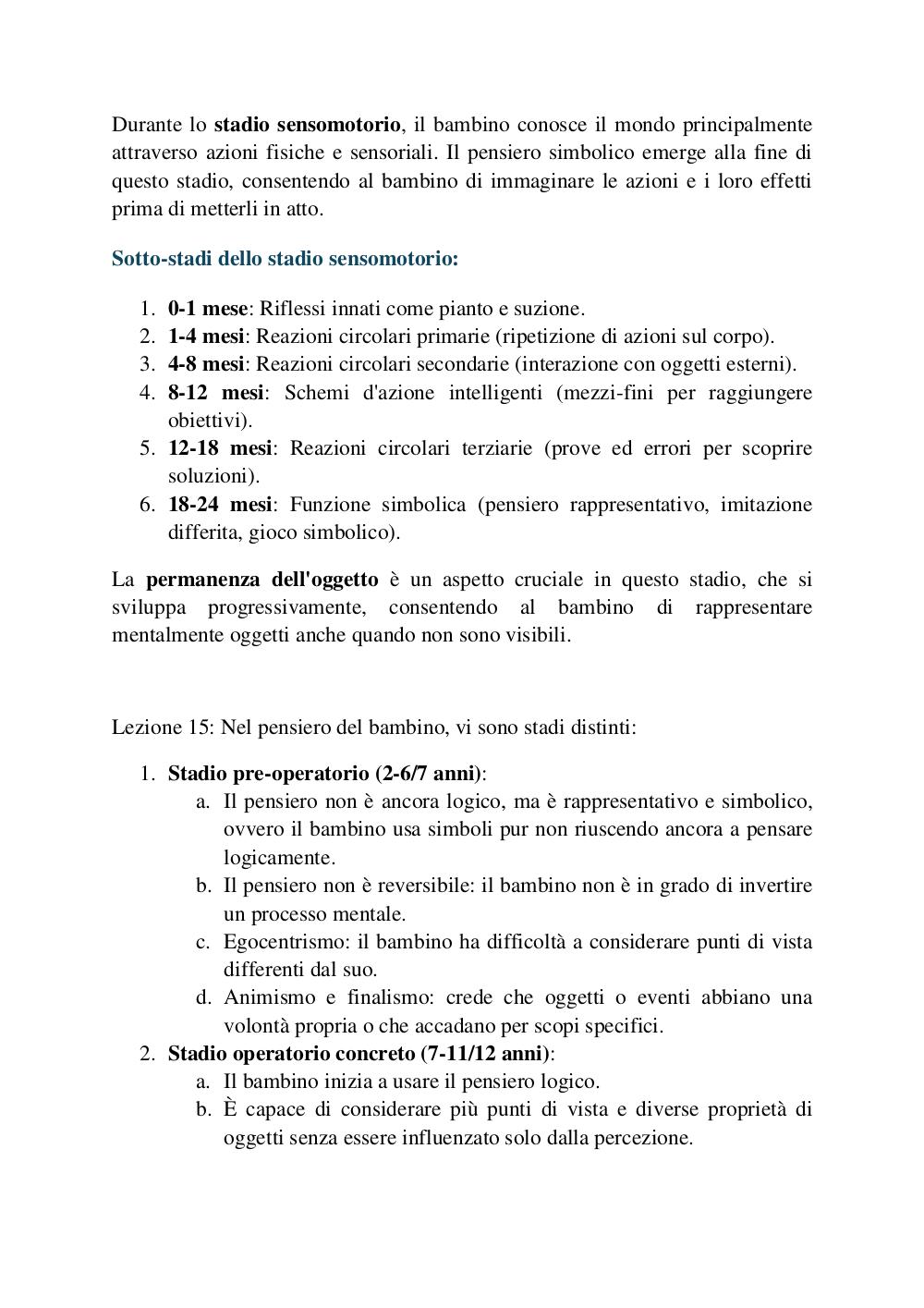 Durante lo stadio sensomotorio, il bambino conosce il mondo principalmente attraverso azioni fisiche e sensoriali. Il pensiero simbolico emerge alla fine di questo stadio, consentendo al bambino di immaginare le azioni e i loro effetti prima di metterli in atto.

Sotto-stadi dello stadio sensomotorio:

1. 0-1 mese: Riflessi innati come pianto e suzione.
2. 1-4 mesi: Reazioni circolari primarie (ripetizione di azioni sul corpo).
3. 4-8 mesi: Reazioni circolari secondarie (interazione con oggetti esterni).
4. 8-12 mesi: Schemi d'azione intelligenti (mezzi-fini per raggiungere obiettivi).
5. 12-18 mesi: Reazioni circolari terziarie (prove ed errori per scoprire soluzioni).
6. 18-24 mesi: Funzione simbolica (pensiero rappresentativo, imitazione differita, gioco simbolico).

La permanenza dell'oggetto è un aspetto cruciale in questo stadio, che si sviluppa progressivamente, consentendo al bambino di rappresentare mentalmente oggetti anche quando non sono visibili.

Lezione 15: Nel pensiero del bambino, vi sono stadi distinti:

1. Stadio pre-operatorio (2-6/7 anni):
a. Il pensiero non è ancora logico, ma è rappresentativo e simbolico, ovvero il bambino usa simboli pur non riuscendo ancora a pensare logicamente.
b. Il pensiero non è reversibile: il bambino non è in grado di invertire un processo mentale.
c. Egocentrismo: il bambino ha difficoltà a considerare punti di vista differenti dal suo.
d. Animismo e finalismo: crede che oggetti o eventi abbiano una volontà propria o che accadano per scopi specifici.
2. Stadio operatorio concreto (7-11/12 anni):
a. Il bambino inizia a usare il pensiero logico.
b. È capace di considerare più punti di vista e diverse proprietà di oggetti senza essere influenzato solo dalla percezione.